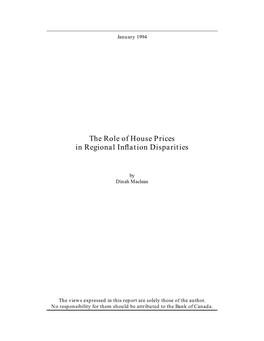 January 1994

The Role of House Prices in Regional Inflation Disparities

by
Dinah Maclean

The views expressed in this report are solely those of the author. No responsibility for them should be attributed to the Bank of Canada.